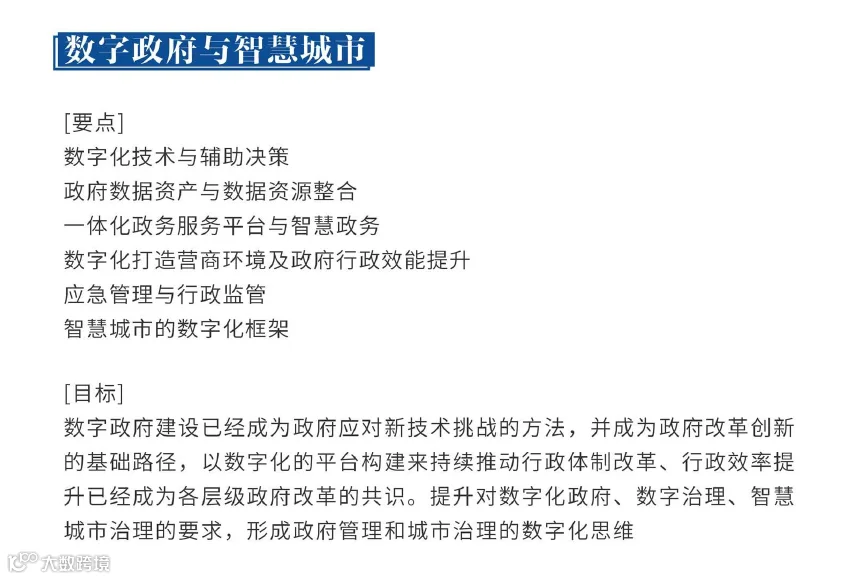 数字政府与智慧城市

[要点]
数字化技术与辅助决策
政府数据资产与数据资源整合
一体化政务服务平台与智慧政务
数字化打造营商环境及政府行政效能提升
应急管理与行政监管
智慧城市的数字化框架

[目标]
数字政府建设已经成为政府应对新技术挑战的方法，并成为政府改革创新的基础路径，以数字化的平台构建来持续推动行政体制改革、行政效率提升已经成为各层级政府改革的共识。提升对数字化政府、数字治理、智慧城市治理的要求，形成政府管理和城市治理的数字化思维

大数跨境